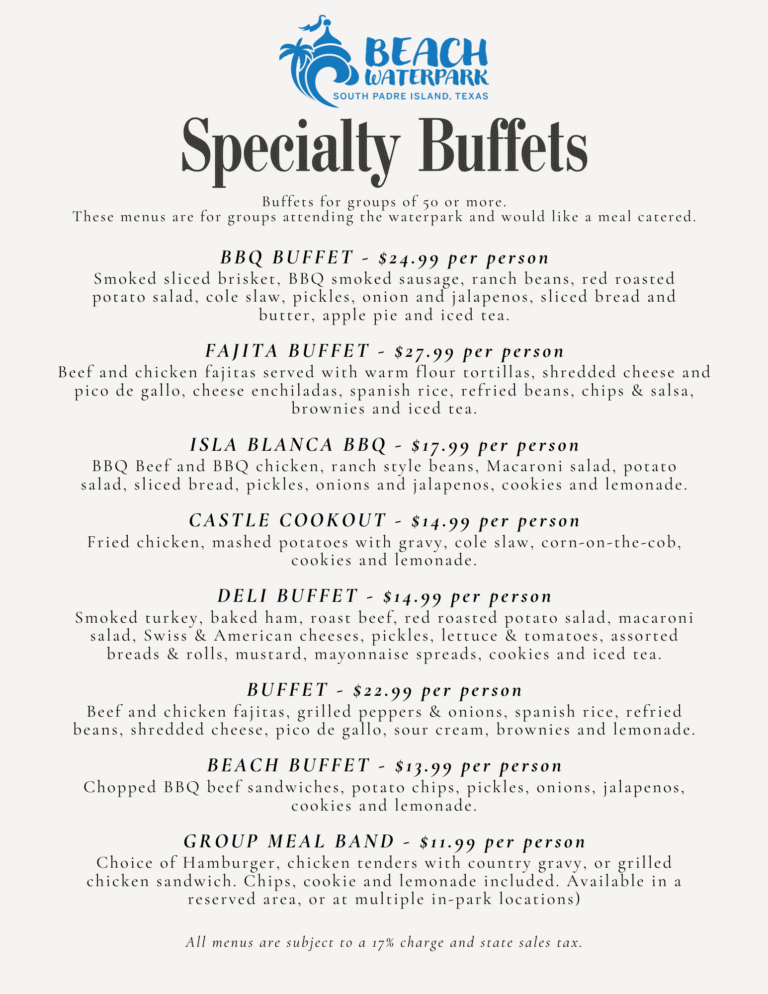 BEACH WATERPARK
SOUTH PADRE ISLAND, TEXAS

Specialty Buffets

Buffets for groups of 50 or more.
These menus are for groups attending the waterpark and would like a meal catered.

BBQ BUFFET - $24.99 per person
Smoked sliced brisket, BBQ smoked sausage, ranch beans, red roasted potato salad, cole slaw, pickles, onion and jalapenos, sliced bread and butter, apple pie and iced tea.

FAJITA BUFFET - $27.99 per person
Beef and chicken fajitas served with warm flour tortillas, shredded cheese and pico de gallo, cheese enchiladas, spanish rice, refried beans, chips & salsa, brownies and iced tea.

ISLA BLANCA BBQ - $17.99 per person
BBQ Beef and BBQ chicken, ranch style beans, Macaroni salad, potato salad, sliced bread, pickles, onions and jalapenos, cookies and lemonade.

CASTLE COOKOUT - $14.99 per person
Fried chicken, mashed potatoes with gravy, cole slaw, corn-on-the-cob, cookies and lemonade.

DELI BUFFET - $14.99 per person
Smoked turkey, baked ham, roast beef, red roasted potato salad, macaroni salad, Swiss & American cheeses, pickles, lettuce & tomatoes, assorted breads & rolls, mustard, mayonnaise spreads, cookies and iced tea.

BUFFET - $22.99 per person
Beef and chicken fajitas, grilled peppers & onions, spanish rice, refried beans, shredded cheese, pico de gallo, sour cream, brownies and lemonade.

BEACH BUFFET - $13.99 per person
Chopped BBQ beef sandwiches, potato chips, pickles, onions, jalapenos, cookies and lemonade.

GROUP MEAL BAND - $11.99 per person
Choice of Hamburger, chicken tenders with country gravy, or grilled chicken sandwich. Chips, cookie and lemonade included. Available in a reserved area, or at multiple in-park locations)

All menus are subject to a 17% charge and state sales tax.